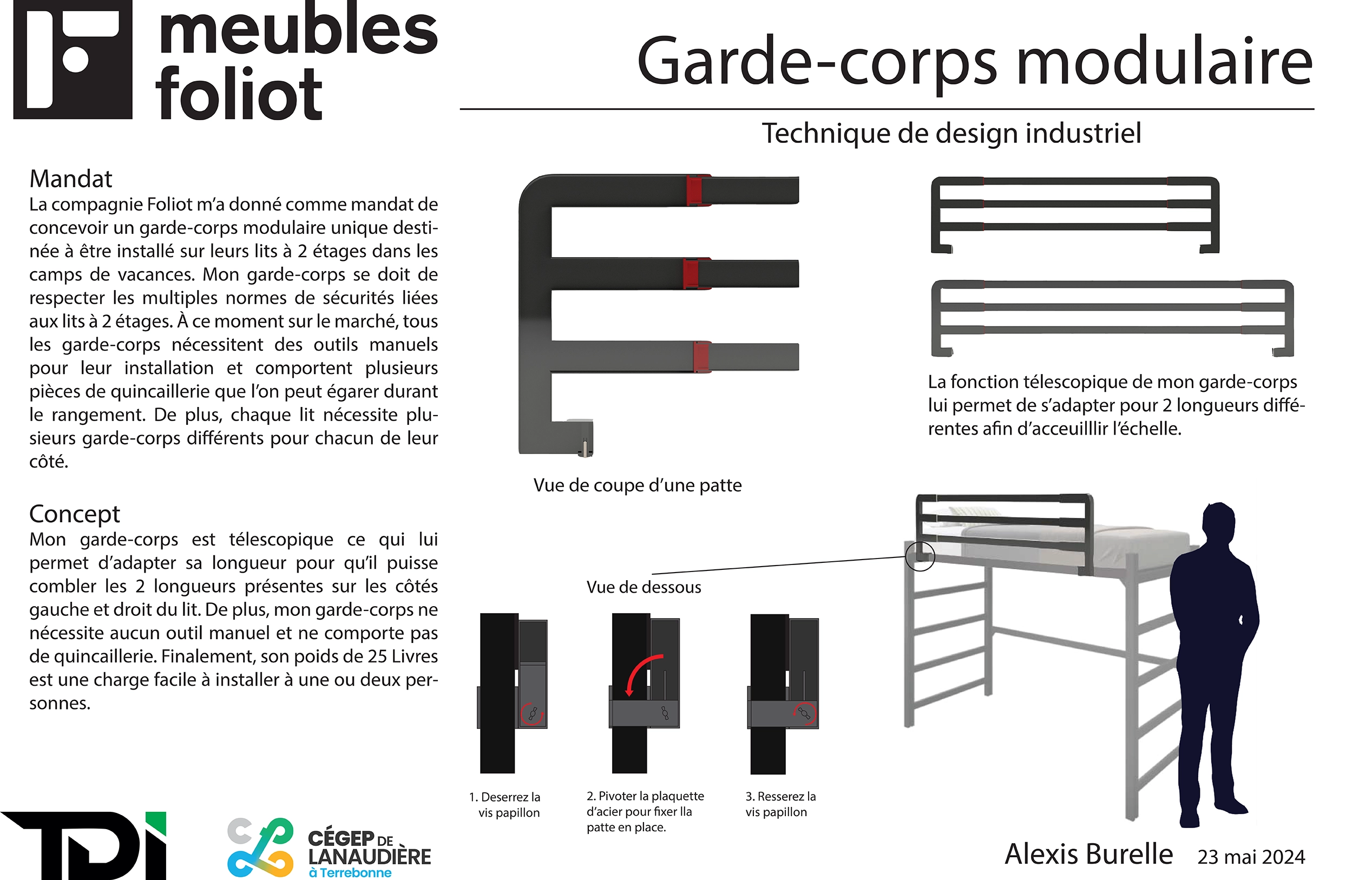 meubles foliot

Garde-corps modulaire

Technique de design industriel

Mandat
La compagnie Foliot m'a donné comme mandat de concevoir un garde-corps modulaire unique destinée à être installé sur leurs lits à 2 étages dans les camps de vacances. Mon garde-corps se doit de respecter les multiples normes de sécurités liées aux lits à 2 étages. À ce moment sur le marché, tous les garde-corps nécessitent des outils manuels pour leur installation et comportent plusieurs pièces de quincaillerie que l'on peut égarer durant le rangement. De plus, chaque lit nécessite plusieurs garde-corps différents pour chacun de leur côté.

Concept
Mon garde-corps est télescopique ce qui lui permet d'adapter sa longueur pour qu'il puisse combler les 2 longueurs présentes sur les côtés gauche et droit du lit. De plus, mon garde-corps ne nécessite aucun outil manuel et ne comporte pas de quincaillerie. Finalement, son poids de 25 Livres est une charge facile à installer à une ou deux personnes.

Vue de coupe d'une patte

La fonction télescopique de mon garde-corps lui permet de s'adapter pour 2 longueurs différentes afin d'acceuilllir l'échelle.

Vue de dessous

1. Deserrez la vis papillon

2. Pivoter la plaquette d'acier pour fixer lla patte en place.

3. Resserez la vis papillon

TDI

CÉGEP DE LANAUDIÈRE à Terrebonne

Alexis Burelle 23 mai 2024